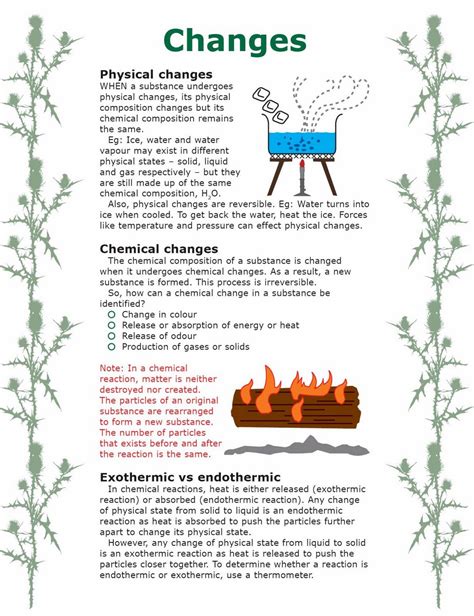 Changes

Physical changes
WHEN a substance undergoes physical changes, its physical composition changes but its chemical composition remains the same.
Eg: Ice, water and water vapour may exist in different physical states – solid, liquid and gas respectively – but they are still made up of the same chemical composition, $H_2O$.
Also, physical changes are reversible. Eg: Water turns into ice when cooled. To get back the water, heat the ice. Forces like temperature and pressure can effect physical changes.

Chemical changes
The chemical composition of a substance is changed when it undergoes chemical changes. As a result, a new substance is formed. This process is irreversible.
So, how can a chemical change in a substance be identified?
Change in colour
Release or absorption of energy or heat
Release of odour
Production of gases or solids

Note: In a chemical reaction, matter is neither destroyed nor created. The particles of an original substance are rearranged to form a new substance. The number of particles that exists before and after the reaction is the same.

Exothermic vs endothermic
In chemical reactions, heat is either released (exothermic reaction) or absorbed (endothermic reaction). Any change of physical state from solid to liquid is an endothermic reaction as heat is absorbed to push the particles further apart to change its physical state.
However, any change of physical state from liquid to solid is an exothermic reaction as heat is released to push the particles closer together. To determine whether a reaction is endothermic or exothermic, use a thermometer.